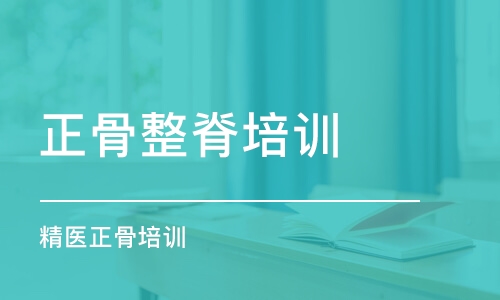 正骨整脊培训

精医正骨培训